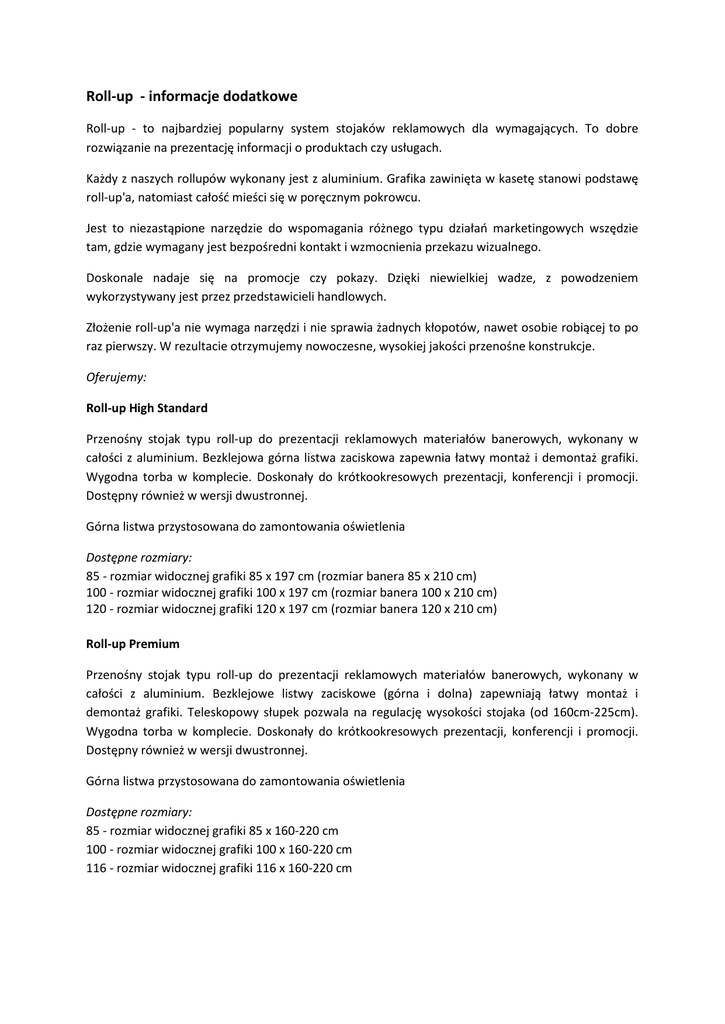 Roll-up - informacje dodatkowe

Roll-up - to najbardziej popularny system stojaków reklamowych dla wymagających. To dobre rozwiązanie na prezentację informacji o produktach czy usługach.

Każdy z naszych rollupów wykonany jest z aluminium. Grafika zawinięta w kasetę stanowi podstawę roll-up'a, natomiast całość mieści się w poręcznym pokrowcu.

Jest to niezastąpione narzędzie do wspomagania różnego typu działań marketingowych wszędzie tam, gdzie wymagany jest bezpośredni kontakt i wzmocnienia przekazu wizualnego.

Doskonale nadaje się na promocje czy pokazy. Dzięki niewielkiej wadze, z powodzeniem wykorzystywany jest przez przedstawicieli handlowych.

Złożenie roll-up'a nie wymaga narzędzi i nie sprawia żadnych kłopotów, nawet osobie robiącej to po raz pierwszy. W rezultacie otrzymujemy nowoczesne, wysokiej jakości przenośne konstrukcje.

Oferujemy:

Roll-up High Standard

Przenośny stojak typu roll-up do prezentacji reklamowych materiałów banerowych, wykonany w całości z aluminium. Bezklejowa górna listwa zaciskowa zapewnia łatwy montaż i demontaż grafiki. Wygodna torba w komplecie. Doskonały do krótkookresowych prezentacji, konferencji i promocji. Dostępny również w wersji dwustronnej.

Górna listwa przystosowana do zamontowania oświetlenia

Dostępne rozmiary:
85 - rozmiar widocznej grafiki 85 x 197 cm (rozmiar banera 85 x 210 cm)
100 - rozmiar widocznej grafiki 100 x 197 cm (rozmiar banera 100 x 210 cm)
120 - rozmiar widocznej grafiki 120 x 197 cm (rozmiar banera 120 x 210 cm)

Roll-up Premium

Przenośny stojak typu roll-up do prezentacji reklamowych materiałów banerowych, wykonany w całości z aluminium. Bezklejowe listwy zaciskowe (górna i dolna) zapewniają łatwy montaż i demontaż grafiki. Teleskopowy słupek pozwala na regulację wysokości stojaka (od 160cm-225cm). Wygodna torba w komplecie. Doskonały do krótkookresowych prezentacji, konferencji i promocji. Dostępny również w wersji dwustronnej.

Górna listwa przystosowana do zamontowania oświetlenia

Dostępne rozmiary:
85 - rozmiar widocznej grafiki 85 x 160-220 cm
100 - rozmiar widocznej grafiki 100 x 160-220 cm
116 - rozmiar widocznej grafiki 116 x 160-220 cm